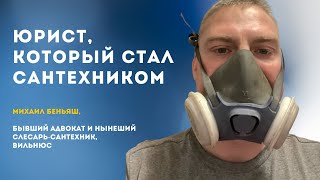 ЮРИСТ, КОТОРЫЙ СТАЛ САНТЕХНИКОМ

МИХАИЛ БЕНЬЯШ,

БЫВШИЙ АДВОКАТ И НЫНЕШИЙ СЛЕСАРЬ-САНТЕХНИК, ВИЛЬНЮС